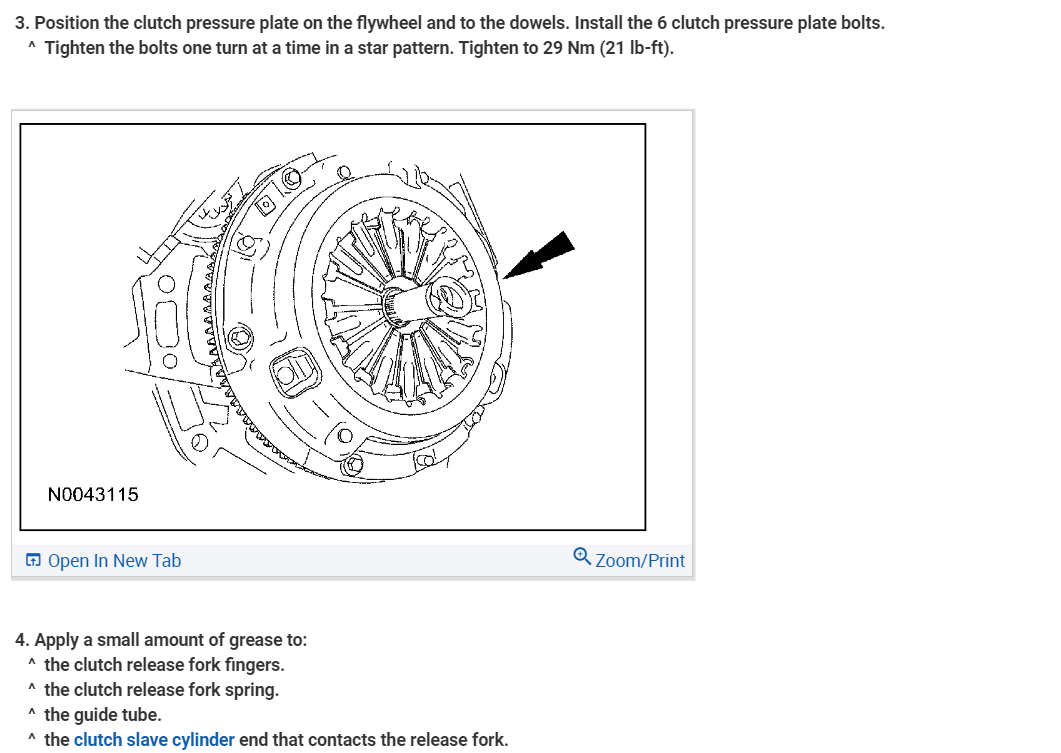 3. Position the clutch pressure plate on the flywheel and to the dowels. Install the 6 clutch pressure plate bolts.
^ Tighten the bolts one turn at a time in a star pattern. Tighten to 29 Nm (21 lb-ft).

N0043115

Open In New Tab

Zoom/Print

4. Apply a small amount of grease to:
^ the clutch release fork fingers.
^ the clutch release fork spring.
^ the guide tube.
^ the clutch slave cylinder end that contacts the release fork.